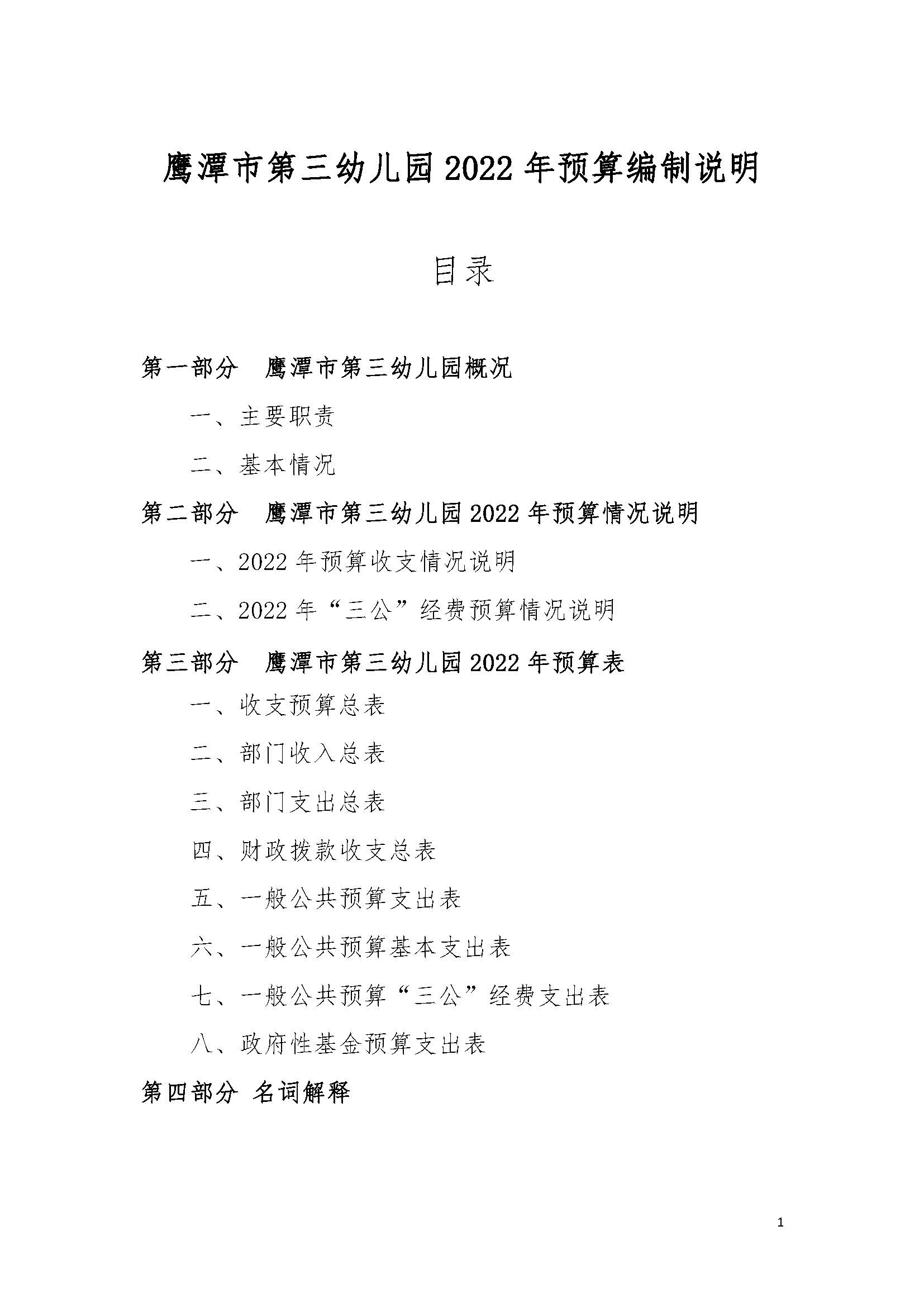 鹰潭市第三幼儿园2022年预算编制说明

目录

第一部分 鹰潭市第三幼儿园概况

一、主要职责

二、基本情况

第二部分 鹰潭市第三幼儿园2022年预算情况说明

一、2022年预算收支情况说明

二、2022年“三公”经费预算情况说明

第三部分 鹰潭市第三幼儿园2022年预算表

一、收支预算总表

二、部门收入总表

三、部门支出总表

四、财政拨款收支总表

五、一般公共预算支出表

六、一般公共预算基本支出表

七、一般公共预算“三公”经费支出表

八、政府性基金预算支出表

第四部分 名词解释

1